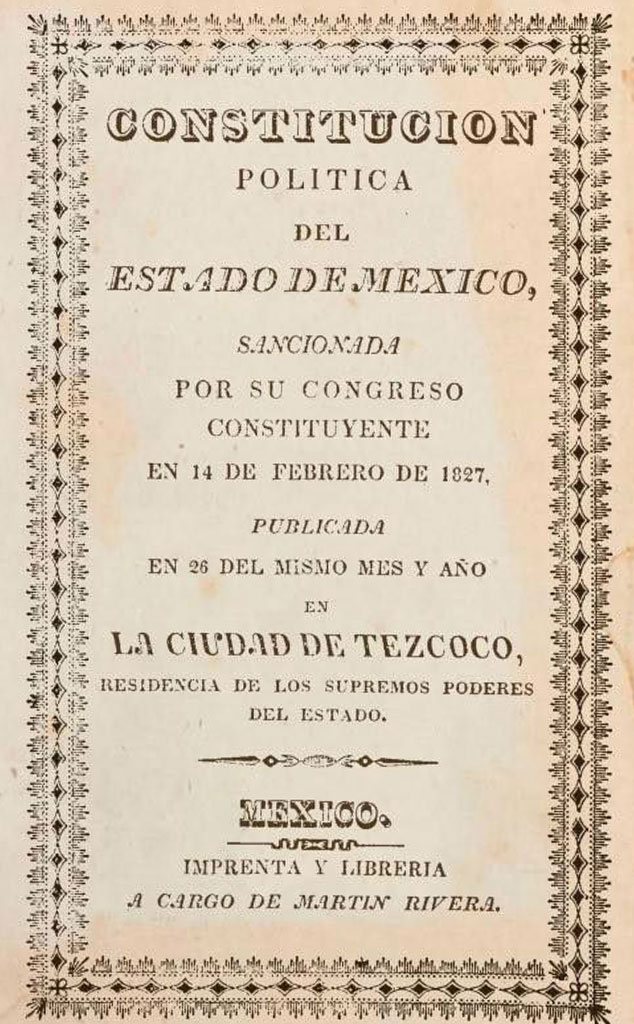 CONSTITUCION
POLITICA
DEL
ESTADO DE MEXICO,
SANCIONADA
POR SU CONGRESO
CONSTITUYENTE
EN 14 DE FEBRERO DE 1827,
PUBLICADA
EN 26 DEL MISMO MES Y AÑO
EN
LA CIUDAD DE TEZCOCO,
RESIDENCIA DE LOS SUPREMOS PODERES
DEL ESTADO.

MEXICO.
IMPRENTA Y LIBRERIA
A CARGO DE MARTIN RIVERA.